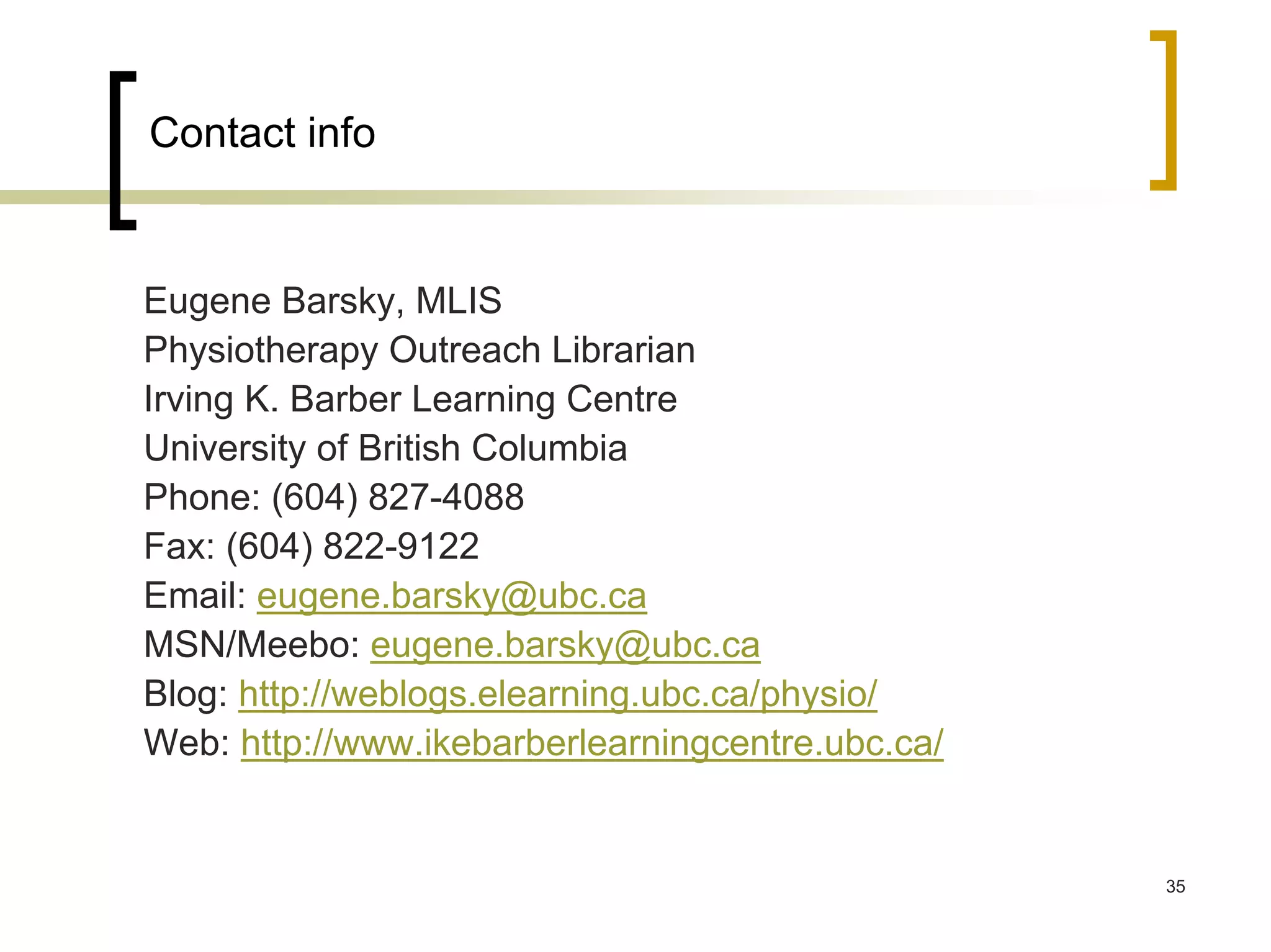 Contact info

Eugene Barsky, MLIS
Physiotherapy Outreach Librarian
Irving K. Barber Learning Centre
University of British Columbia
Phone: (604) 827-4088
Fax: (604) 822-9122
Email: eugene.barsky@ubc.ca
MSN/Meebo: eugene.barsky@ubc.ca
Blog: http://weblogs.elearning.ubc.ca/physio/
Web: http://www.ikebarberlearningcentre.ubc.ca/

35